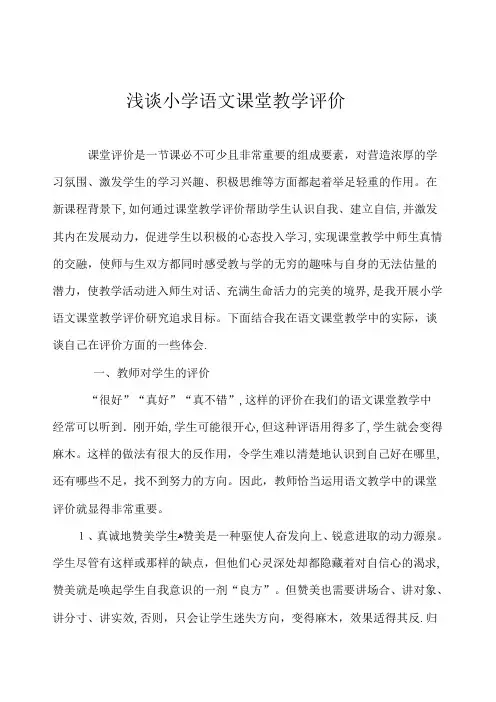 浅谈小学语文课堂教学评价

课堂评价是一节课必不可少且非常重要的组成要素，对营造浓厚的学习氛围、激发学生的学习兴趣、积极思维等方面都起着举足轻重的作用。在新课程背景下，如何通过课堂教学评价帮助学生认识自我、建立自信，并激发其内在发展动力，促进学生以积极的心态投入学习，实现课堂教学中师生真情的交融，使师与生双方都同时感受教与学的无穷的趣味与自身的无法估量的潜力，使教学活动进入师生对话、充满生命活力的完美的境界，是我开展小学语文课堂教学评价研究追求目标。下面结合我在语文课堂教学中的实际，谈谈自己在评价方面的一些体会.

一、教师对学生的评价

“很好”“真好”“真不错”，这样的评价在我们的语文课堂教学中经常可以听到．刚开始，学生可能很开心，但这种评语用得多了，学生就会变得麻木。这样的做法有很大的反作用，令学生难以清楚地认识到自己好在哪里，还有哪些不足，找不到努力的方向。因此，教师恰当运用语文教学中的课堂评价就显得非常重要。

1、真诚地赞美学生▲赞美是一种驱使人奋发向上、锐意进取的动力源泉。学生尽管有这样或那样的缺点，但他们心灵深处却都隐藏着对自信心的渴求，赞美就是唤起学生自我意识的一剂“良方”。但赞美也需要讲场合、讲对象、讲分寸、讲实效，否则，只会让学生迷失方向，变得麻木，效果适得其反.归